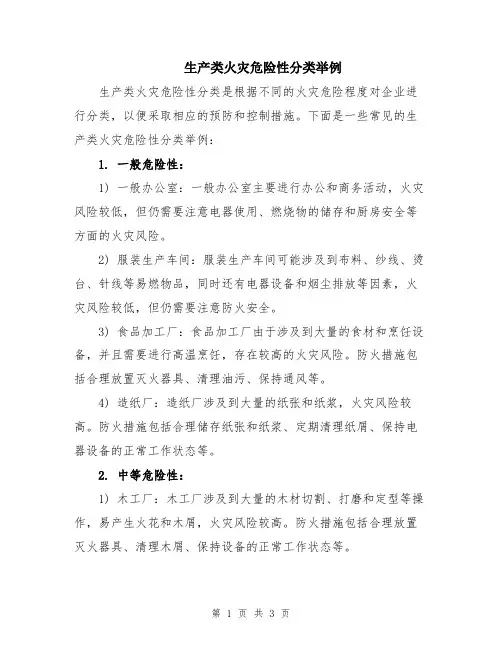 生产类火灾危险性分类举例

生产类火灾危险性分类是根据不同的火灾危险程度对企业进行分类，以便采取相应的预防和控制措施。下面是一些常见的生产类火灾危险性分类举例：

1. 一般危险性：

1) 一般办公室：一般办公室主要进行办公和商务活动，火灾风险较低，但仍需要注意电器使用、燃烧物的储存和厨房安全等方面的火灾风险。

2) 服装生产车间：服装生产车间可能涉及到布料、纱线、烫台、针线等易燃物品，同时还有电器设备和烟尘排放等因素，火灾风险较低，但仍需要注意防火安全。

3) 食品加工厂：食品加工厂由于涉及到大量的食材和烹饪设备，并且需要进行高温烹饪，存在较高的火灾风险。防火措施包括合理放置灭火器具、清理油污、保持通风等。

4) 造纸厂：造纸厂涉及到大量的纸张和纸浆，火灾风险较高。防火措施包括合理储存纸张和纸浆、定期清理纸屑、保持电器设备的正常工作状态等。

2. 中等危险性：

1) 木工厂：木工厂涉及到大量的木材切割、打磨和定型等操作，易产生火花和木屑，火灾风险较高。防火措施包括合理放置灭火器具、清理木屑、保持设备的正常工作状态等。

第 1 页 共 3 页